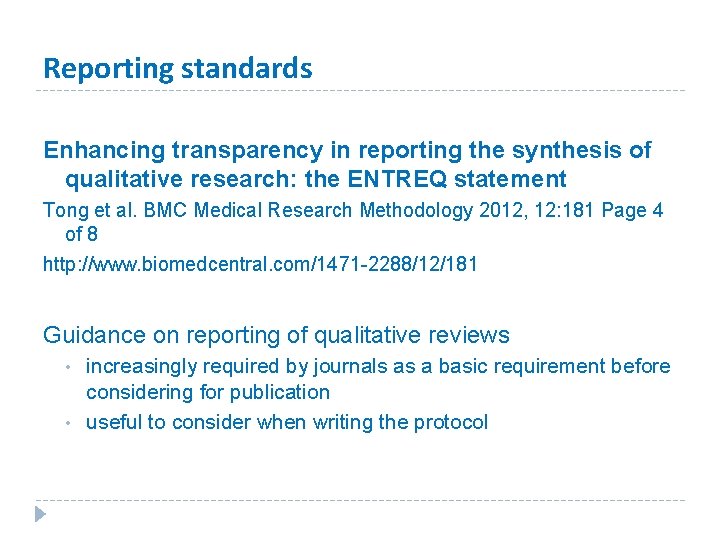 Reporting standards

Enhancing transparency in reporting the synthesis of qualitative research: the ENTREQ statement

Tong et al. BMC Medical Research Methodology 2012, 12:181 Page 4 of 8

http://www.biomedcentral.com/1471-2288/12/181

Guidance on reporting of qualitative reviews

• increasingly required by journals as a basic requirement before considering for publication
• useful to consider when writing the protocol